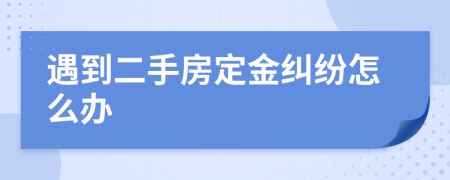 遇到二手房定金纠纷怎么办